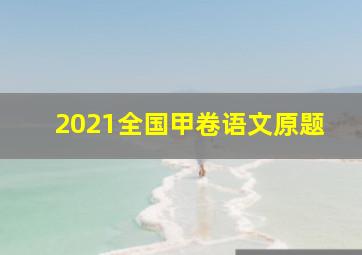 2021全国甲卷语文原题